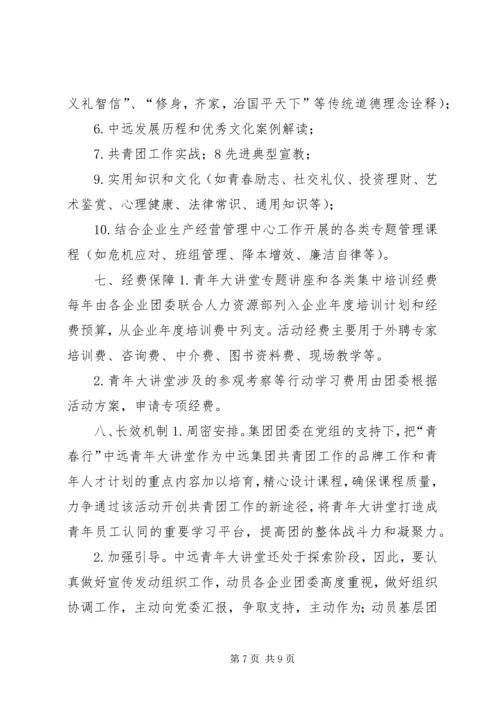 义礼智信”、“修身，齐家，治国平天下”等传统道德理念诠释)；

6. 中远发展历程和优秀文化案例解读；

7. 共青团工作实战；8 先进典型宣教；

9. 实用知识和文化（如青春励志、社交礼仪、投资理财、艺术鉴赏、心理健康、法律常识、通用知识等)；

10. 结合企业生产经营管理中心工作开展的各类专题管理课程（如危机应对、班组管理、降本增效、廉洁自律等)。

七、经费保障 1. 青年大讲堂专题讲座和各类集中培训经费每年由各企业团委联合人力资源部列入企业年度培训计划和经费预算，从企业年度培训费中列支。活动经费主要用于外聘专家培训费、咨询费、中介费、图书资料费、现场教学等。

2. 青年大讲堂涉及的参观考察等行动学习费用由团委根据活动方案，申请专项经费。

八、长效机制 1. 周密安排。集团团委在党组的支持下，把“青春行”中远青年大讲堂作为中远集团共青团工作的品牌工作和青年人才计划的重点内容加以培育，精心设计课程，确保课程质量，力争通过该活动开创共青团工作的新途径，将青年大讲堂打造成青年员工认同的重要学习平台，提高团的整体战斗力和凝聚力。

2. 加强引导。中远青年大讲堂还处于探索阶段，因此，要认真做好宣传发动组织工作，动员各企业团委高度重视，做好组织协调工作，主动向党委汇报，争取支持，主动作为；动员基层团

第 7 页 共 9 页